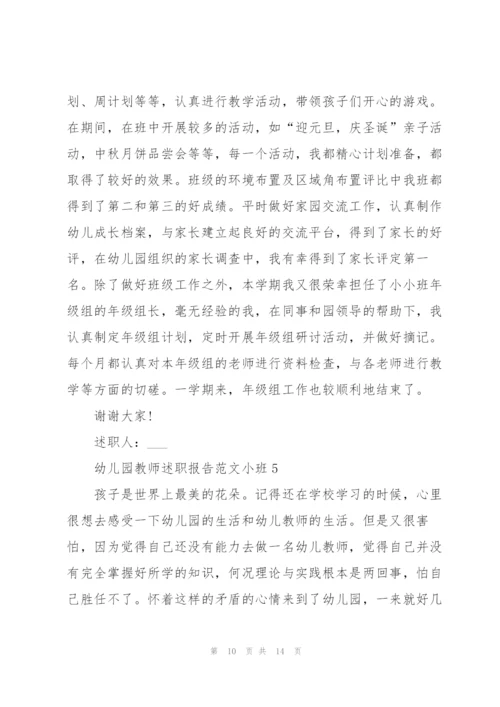 划、周计划等等，认真进行教学活动，带领孩子们开心的游戏。在期间，在班中开展较多的活动，如“迎元旦，庆圣诞”亲子活动，中秋月饼品尝会等等，每一个活动，我都精心计划准备，都取得了较好的效果。班级的环境布置及区域角布置评比中我班都得到了第二和第三的好成绩。平时做好家园交流工作，认真制作幼儿成长档案，与家长建立起良好的交流平台，得到了家长的好评，在幼儿园组织的家长调查中，我有幸得到了家长评定第一名。除了做好班级工作之外，本学期我又很荣幸担任了小小班年级组的年级组长，毫无经验的我，在同事和园领导的帮助下，我认真制定年级组计划，定时开展年级组研讨活动，并做好摘记。每个月都认真对本年级组的老师进行资料检查，与各老师进行教学等方面的切磋。一学期来，年级组工作也较顺利地结束了。

谢谢大家！

述职人：___

幼儿园教师述职报告范文小班 5

孩子是世界上最美的花朵。记得还在学校学习的时候，心里很想去感受一下幼儿园的生活和幼儿教师的生活。但是又很害怕，因为觉得自己还没有能力去做一名幼儿教师，觉得自己并没有完全掌握好所学的知识，何况理论与实践根本是两回事，怕自己胜任不了。怀着这样的矛盾的心情来到了幼儿园，一来就好几

第 10 页 共 14 页